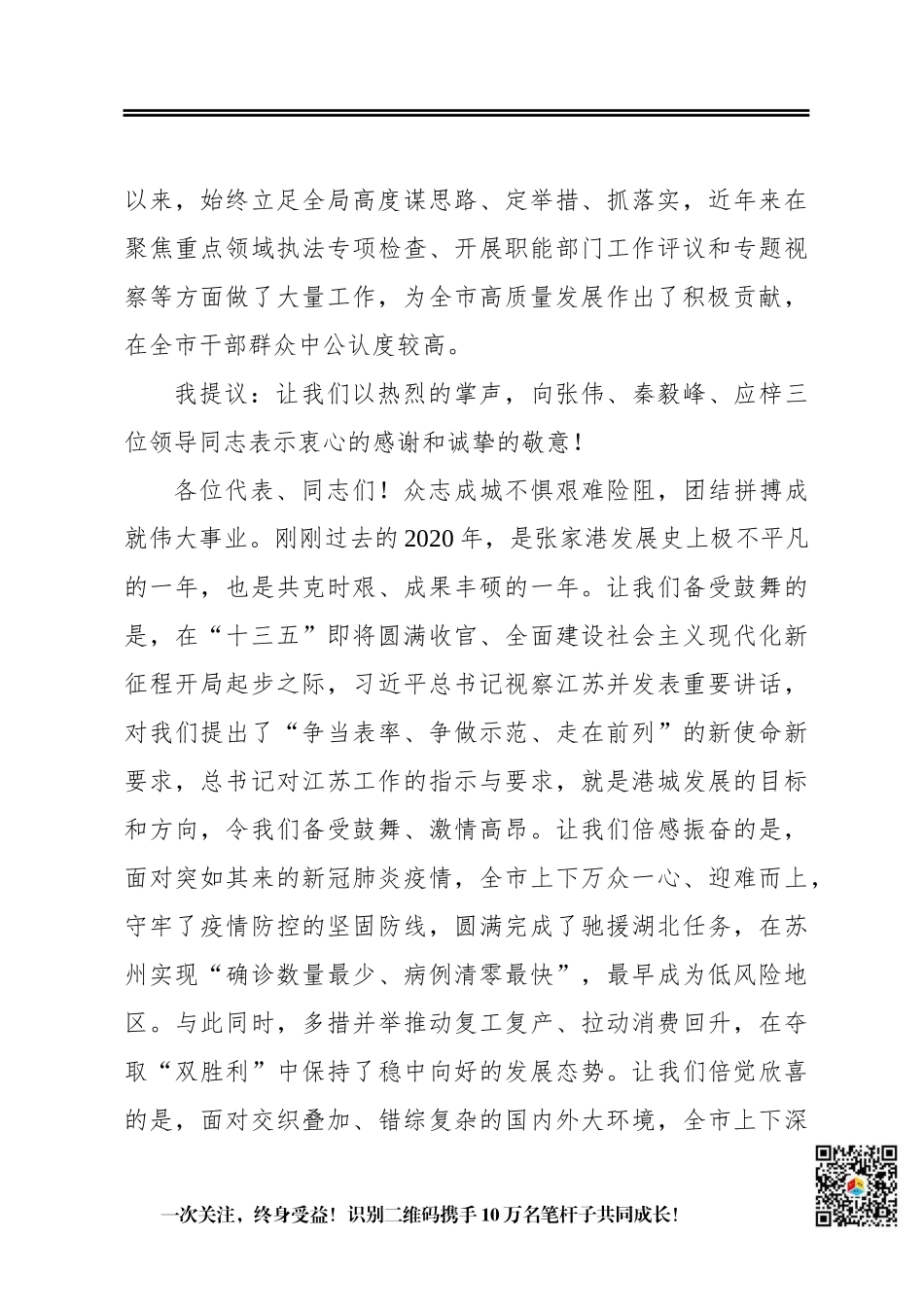 以来，始终立足全局高度谋思路、定举措、抓落实，近年来在聚焦重点领域执法专项检查、开展职能部门工作评议和专题视察等方面做了大量工作，为全市高质量发展作出了积极贡献，在全市干部群众中公认度较高。

我提议：让我们以热烈的掌声，向张伟、秦毅峰、应梓三位领导同志表示衷心的感谢和诚挚的敬意！

各位代表、同志们！众志成城不惧艰难险阻，团结拼搏成就伟大事业。刚刚过去的2020年，是张家港发展史上极不平凡的一年，也是共克时艰、成果丰硕的一年。让我们备受鼓舞的是，在“十三五”即将圆满收官、全面建设社会主义现代化新征程开局起步之际，习近平总书记视察江苏并发表重要讲话，对我们提出了“争当表率、争做示范、走在前列”的新使命新要求，总书记对江苏工作的指示与要求，就是港城发展的目标和方向，令我们备受鼓舞、激情高昂。让我们倍感振奋的是，面对突如其来的新冠肺炎疫情，全市上下万众一心、迎难而上，守牢了疫情防控的坚固防线，圆满完成了驰援湖北任务，在苏州实现“确诊数量最少、病例清零最快”，最早成为低风险地区。与此同时，多措并举推动复工复产、拉动消费回升，在夺取“双胜利”中保持了稳中向好的发展态势。让我们倍觉欣喜的是，面对交织叠加、错综复杂的国内外大环境，全市上下深

一次关注，终身受益！识别二维码携手10万名笔杆子共同成长！